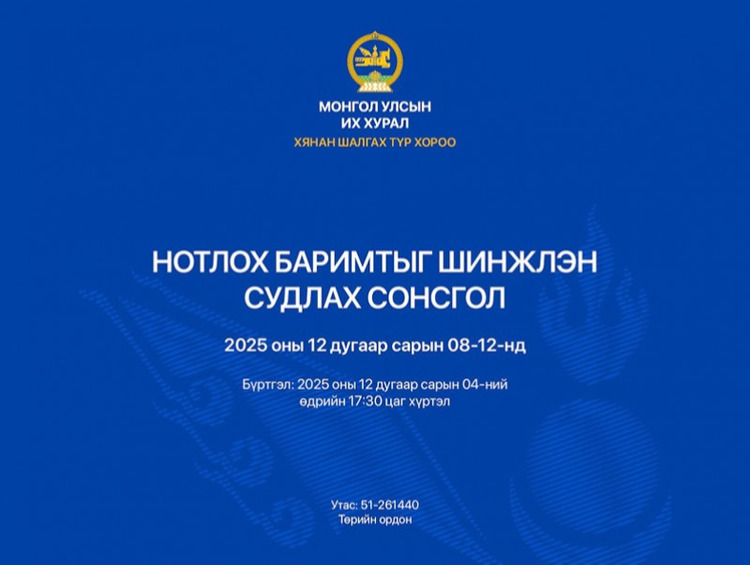 МОНГОЛ УЛСЫН
ИХ ХУРАЛ
ХЯНАН ШАЛГАХ ТҮР ХОРОО

НОТЛОХ БАРИМТЫГ ШИНЖЛЭН
СУДЛАХ СОНСГОЛ

2025 оны 12 дугаар сарын 08-12-нд

Бүртгэл: 2025 оны 12 дугаар сарын 04-ний өдрийн 17:30 цаг хүртэл

Утас: 51-261440
Төрийн ордон